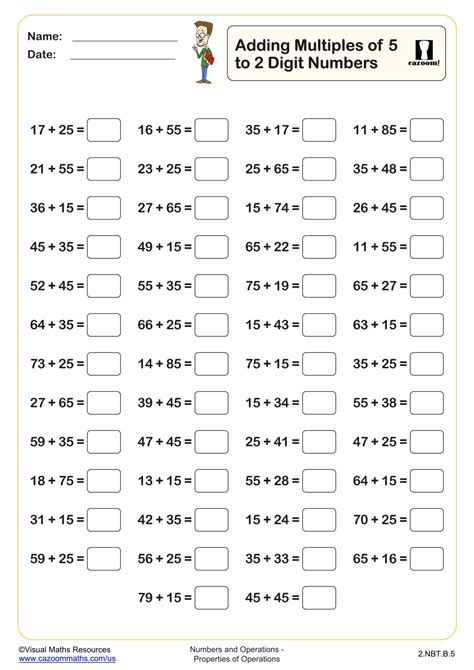 Name:

Date:

Adding Multiples of 5 to 2 Digit Numbers

cazoom!

$17 + 25 =$

$21 + 55 =$

$36 + 15 =$

$45 + 35 =$

$52 + 45 =$

$64 + 35 =$

$73 + 25 =$

$27 + 65 =$

$59 + 35 =$

$18 + 75 =$

$31 + 15 =$

$59 + 25 =$

$16 + 55 =$

$23 + 25 =$

$27 + 65 =$

$49 + 15 =$

$55 + 35 =$

$66 + 25 =$

$14 + 85 =$

$39 + 45 =$

$47 + 45 =$

$13 + 15 =$

$42 + 35 =$

$56 + 25 =$

$79 + 15 =$

$35 + 17 =$

$25 + 65 =$

$15 + 74 =$

$65 + 22 =$

$75 + 19 =$

$15 + 43 =$

$75 + 15 =$

$15 + 34 =$

$25 + 41 =$

$55 + 28 =$

$15 + 24 =$

$35 + 33 =$

$45 + 45 =$

$11 + 85 =$

$35 + 48 =$

$26 + 45 =$

$11 + 55 =$

$65 + 27 =$

$63 + 15 =$

$35 + 25 =$

$55 + 38 =$

$47 + 25 =$

$64 + 15 =$

$70 + 25 =$

$65 + 16 =$

©Visual Maths Resources
www.cazoommaths.com/us

Numbers and Operations - Properties of Operations

2.NBT.B.5